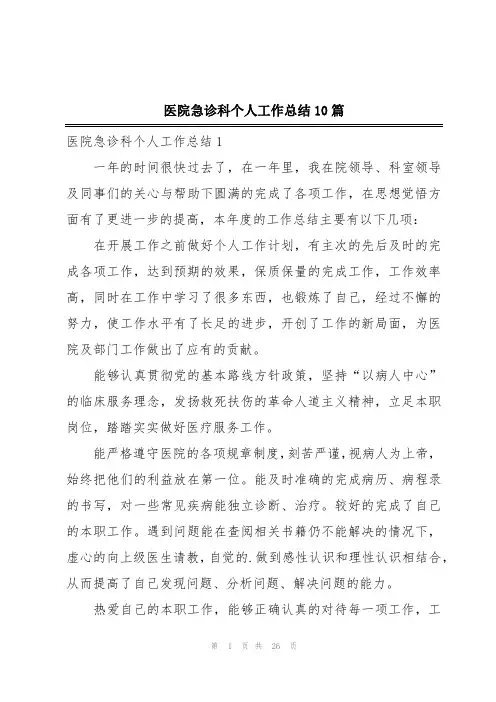 医院急诊科个人工作总结10篇

医院急诊科个人工作总结1

一年的时间很快过去了，在一年里，我在院领导、科室领导及同事们的关心与帮助下圆满的完成了各项工作，在思想觉悟方面有了更进一步的提高，本年度的工作总结主要有以下几项：

在开展工作之前做好个人工作计划，有主次的先后及时的完成各项工作，达到预期的效果，保质保量的完成工作，工作效率高，同时在工作中学习了很多东西，也锻炼了自己，经过不懈的努力，使工作水平有了长足的进步，开创了工作的新局面，为医院及部门工作做出了应有的贡献。

能够认真贯彻党的基本路线方针政策，坚持“以病人中心”的临床服务理念，发扬救死扶伤的革命人道主义精神，立足本职岗位，踏踏实实做好医疗服务工作。

能严格遵守医院的各项规章制度，刻苦严谨，视病人为上帝，始终把他们的利益放在第一位。能及时准确的完成病历、病程录的书写，对一些常见疾病能独立诊断、治疗。较好的完成了自己的本职工作。遇到问题能在查阅相关书籍仍不能解决的情况下，虚心的向上级医生请教，自觉的.做到感性认识和理性认识相结合，从而提高了自己发现问题、分析问题、解决问题的能力。

热爱自己的本职工作，能够正确认真的对待每一项工作，工

第 1 页 共 26 页